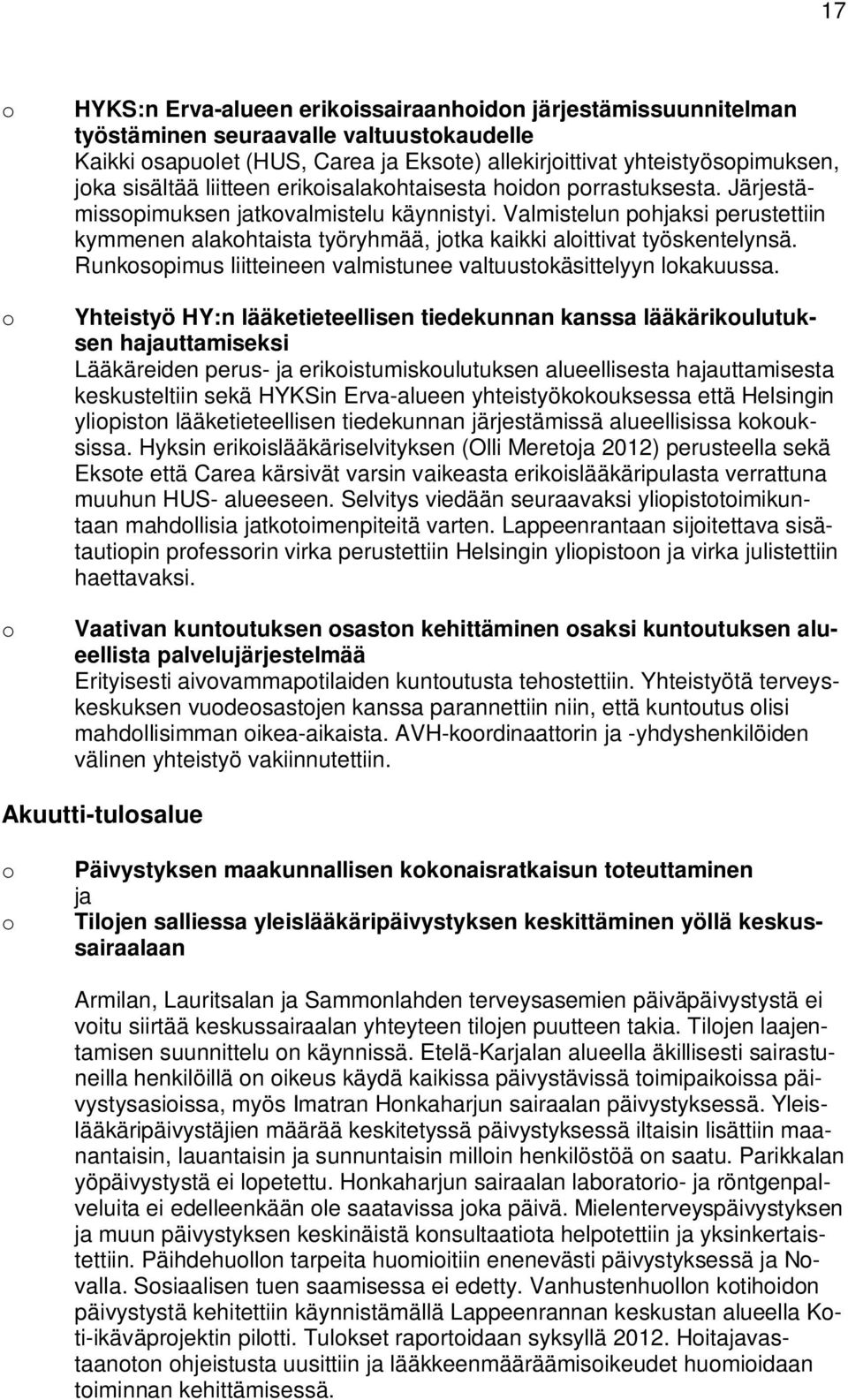 17

o HYKS:n Erva-alueen erikoissairaanhoidon järjestämissuunnitelman työstäminen seuraavalle valtuustokaudelle
Kaikki osapuolet (HUS, Carea ja Eksote) allekirjoittivat yhteistyösopimuksen, joka sisältää liitteen erikoisalakohtaisesta hoidon porrastuksesta. Järjestämissopimuksen jatkovalmistelu käynnistyi. Valmistelun pohjaksi perustettiin kymmenen alakohtaista työryhmää, jotka kaikki aloittivat työskentelynsä. Runkosopimus liitteineen valmistunee valtuustokäsittelyyn lokakuussa.

o Yhteistyö HY:n lääketieteellisen tiedekunnan kanssa lääkärikoulutuksen hajauttamiseksi
Lääkäreiden perus- ja erikoistumiskoulutuksen alueellisesta hajauttamisesta keskusteltiin sekä HYKSin Erva-alueen yhteistyökokouksessa että Helsingin yliopiston lääketieteellisen tiedekunnan järjestämissä alueellisissa kokouksissa. Hyksin erikoislääkäriselvityksen (Olli Meretoja 2012) perusteella sekä Eksote että Carea kärsivät varsin vaikeasta erikoislääkäripulasta verrattuna muuhun HUS- alueeseen. Selvitys viedään seuraavaksi yliopistotoimikuntaan mahdollisia jatkotoimenpiteitä varten. Lappeenrantaan sijoitettava sisätautiopin professorin virka perustettiin Helsingin yliopistoon ja virka julistettiin haettavaksi.

o Vaativan kuntoutuksen osaston kehittäminen osaksi kuntoutuksen alueellista palvelujärjestelmää
Erityisesti aivovammapotilaiden kuntoutusta tehostettiin. Yhteistyötä terveyskeskuksen vuodeosastojen kanssa parannettiin niin, että kuntoutus olisi mahdollisimman oikea-aikaista. AVH-koordinaattorin ja -yhdyshenkilöiden välinen yhteistyö vakiinnutettiin.

Akuutti-tulosalue

o Päivystyksen maakunnallisen kokonaisratkaisun toteuttaminen
ja
o Tilojen salliessa yleislääkäripäivystyksen keskittäminen yöllä keskussairaalaan

Armilan, Lauritsalan ja Sammonlahden terveysasemien päiväpäivystystä ei voitu siirtää keskussairaalan yhteyteen tilojen puutteen takia. Tilojen laajentamisen suunnittelu on käynnissä. Etelä-Karjalan alueella äkillisesti sairastuneilla henkilöillä on oikeus käydä kaikissa päivystävissä toimipaikoissa päivystysasioissa, myös Imatran Honkaharjun sairaalan päivystyksessä. Yleislääkäripäivystäjien määrää keskitetyssä päivystyksessä iltaisin lisättiin maanantaisin, lauantaisin ja sunnuntaisin milloin henkilöstöä on saatu. Parikkalan yöpäivystystä ei lopetettu. Honkaharjun sairaalan laboratorio- ja röntgenpalveluita ei edelleenkään ole saatavissa joka päivä. Mielenterveyspäivystyksen ja muun päivystyksen keskinäistä konsultaatiota helpotettiin ja yksinkertaistettiin. Päihdehuollon tarpeita huomioitiin enenevästi päivystyksessä ja Novalla. Sosiaalisen tuen saamisessa ei edetty. Vanhustenhuollon kotihoidon päivystystä kehitettiin käynnistämällä Lappeenrannan keskustan alueella Koti-ikäväprojektin pilotti. Tulokset raportoidaan syksyllä 2012. Hoitajavastaanoton ohjeistusta uusittiin ja lääkkeenmääräämisoikeudet huomioidaan toiminnan kehittämisessä.